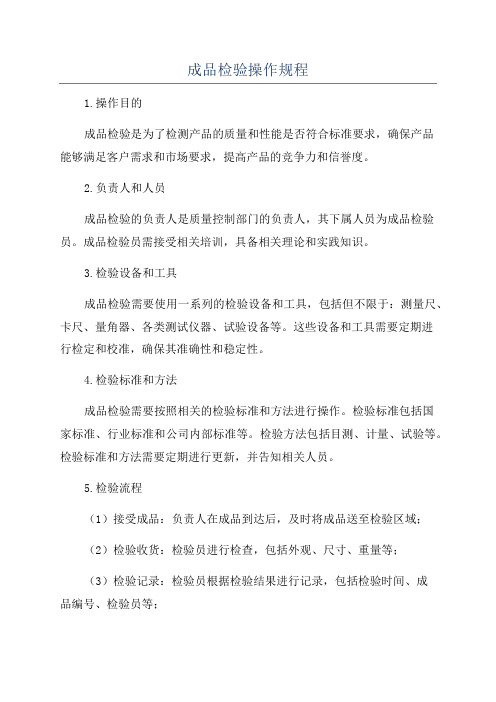 成品检验操作规程

1.操作目的

成品检验是为了检测产品的质量和性能是否符合标准要求，确保产品能够满足客户需求和市场要求，提高产品的竞争力和信誉度。

2.负责人和人员

成品检验的负责人是质量控制部门的负责人，其下属人员为成品检验员。成品检验员需接受相关培训，具备相关理论和实践知识。

3.检验设备和工具

成品检验需要使用一系列的检验设备和工具，包括但不限于：测量尺、卡尺、量角器、各类测试仪器、试验设备等。这些设备和工具需要定期进行检定和校准，确保其准确性和稳定性。

4.检验标准和方法

成品检验需要按照相关的检验标准和方法进行操作。检验标准包括国家标准、行业标准和公司内部标准等。检验方法包括目测、计量、试验等。检验标准和方法需要定期进行更新，并告知相关人员。

5.检验流程

（1）接受成品：负责人在成品到达后，及时将成品送至检验区域；

（2）检验收货：检验员进行检查，包括外观、尺寸、重量等；

（3）检验记录：检验员根据检验结果进行记录，包括检验时间、成品编号、检验员等；